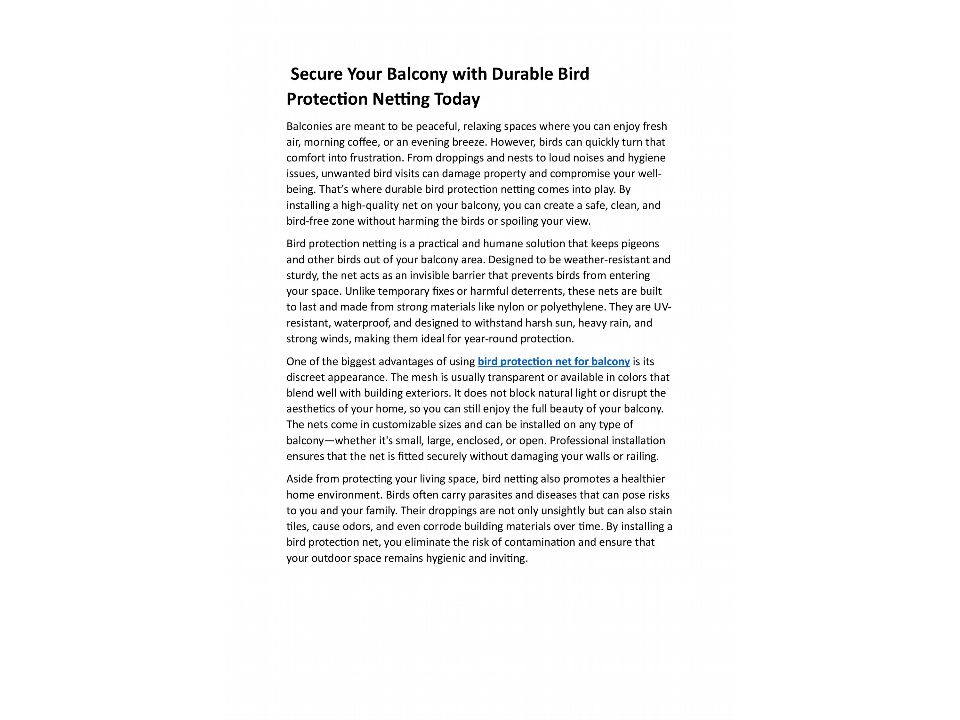 Secure Your Balcony with Durable Bird Protection Netting Today

Balconies are meant to be peaceful, relaxing spaces where you can enjoy fresh air, morning coffee, or an evening breeze. However, birds can quickly turn that comfort into frustration. From droppings and nests to loud noises and hygiene issues, unwanted bird visits can damage property and compromise your well-being. That's where durable bird protection netting comes into play. By installing a high-quality net on your balcony, you can create a safe, clean, and bird-free zone without harming the birds or spoiling your view.

Bird protection netting is a practical and humane solution that keeps pigeons and other birds out of your balcony area. Designed to be weather-resistant and sturdy, the net acts as an invisible barrier that prevents birds from entering your space. Unlike temporary fixes or harmful deterrents, these nets are built to last and made from strong materials like nylon or polyethylene. They are UV-resistant, waterproof, and designed to withstand harsh sun, heavy rain, and strong winds, making them ideal for year-round protection.

One of the biggest advantages of using bird protection net for balcony is its discreet appearance. The mesh is usually transparent or available in colors that blend well with building exteriors. It does not block natural light or disrupt the aesthetics of your home, so you can still enjoy the full beauty of your balcony. The nets come in customizable sizes and can be installed on any type of balcony—whether it's small, large, enclosed, or open. Professional installation ensures that the net is fitted securely without damaging your walls or railing.

Aside from protecting your living space, bird netting also promotes a healthier home environment. Birds often carry parasites and diseases that can pose risks to you and your family. Their droppings are not only unsightly but can also stain tiles, cause odors, and even corrode building materials over time. By installing a bird protection net, you eliminate the risk of contamination and ensure that your outdoor space remains hygienic and inviting.